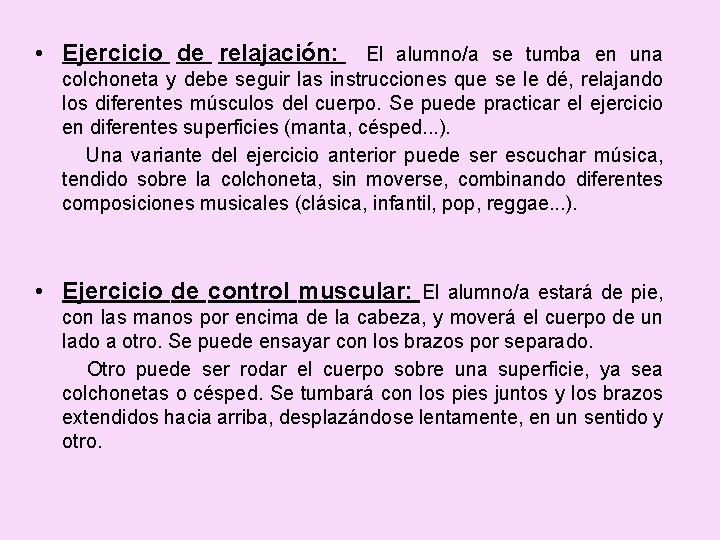 • Ejercicio de relajación: El alumno/a se tumba en una colchoneta y debe seguir las instrucciones que se le dé, relajando los diferentes músculos del cuerpo. Se puede practicar el ejercicio en diferentes superficies (manta, césped...).

Una variante del ejercicio anterior puede ser escuchar música, tendido sobre la colchoneta, sin moverse, combinando diferentes composiciones musicales (clásica, infantil, pop, reggae...).

• Ejercicio de control muscular: El alumno/a estará de pie, con las manos por encima de la cabeza, y moverá el cuerpo de un lado a otro. Se puede ensayar con los brazos por separado.

Otro puede ser rodar el cuerpo sobre una superficie, ya sea colchonetas o césped. Se tumbará con los pies juntos y los brazos extendidos hacia arriba, desplazándose lentamente, en un sentido y otro.